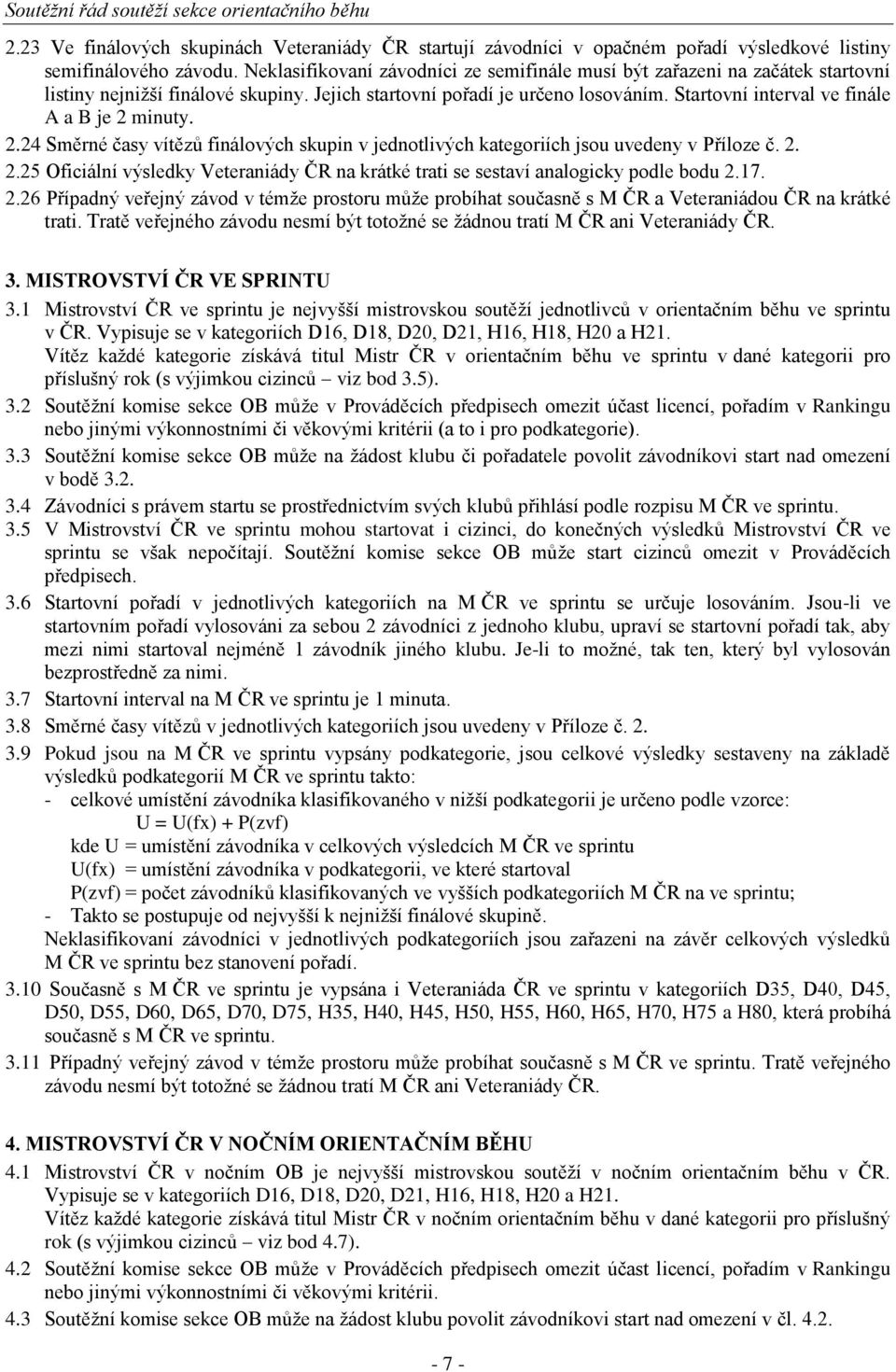 Soutěžní řád soutěží sekce orientačního běhu

2.23 Ve finálových skupinách Veteraniády ČR startují závodníci v opačném pořadí výsledkové listiny semifinálového závodu. Neklasifikovaní závodníci ze semifinále musí být zařazeni na začátek startovní listiny nejnižší finálové skupiny. Jejich startovní pořadí je určeno losováním. Startovní interval ve finále A a B je 2 minuty.

2.24 Směrné časy vítězů finálových skupin v jednotlivých kategoriích jsou uvedeny v Příloze č. 2.

2.25 Oficiální výsledky Veteraniády ČR na krátké trati se sestaví analogicky podle bodu 2.17.

2.26 Případný veřejný závod v témže prostoru může probíhat současně s M ČR a Veteraniádou ČR na krátké trati. Tratě veřejného závodu nesmí být totožné se žádnou tratí M ČR ani Veteraniády ČR.

3. MISTROVSTVÍ ČR VE SPRINTU

3.1 Mistrovství ČR ve sprintu je nejvyšší mistrovskou soutěží jednotlivců v orientačním běhu ve sprintu v ČR. Vypisuje se v kategoriích D16, D18, D20, D21, H16, H18, H20 a H21.
Vítěz každé kategorie získává titul Mistr ČR v orientačním běhu ve sprintu v dané kategorii pro příslušný rok (s výjimkou cizinců – viz bod 3.5).

3.2 Soutěžní komise sekce OB může v Prováděcích předpisech omezit účast licencí, pořadím v Rankingu nebo jinými výkonnostními či věkovými kritérii (a to i pro podkategorie).

3.3 Soutěžní komise sekce OB může na žádost klubu či pořadatele povolit závodníkovi start nad omezení v bodě 3.2.

3.4 Závodníci s právem startu se prostřednictvím svých klubů přihlásí podle rozpisu M ČR ve sprintu.

3.5 V Mistrovství ČR ve sprintu mohou startovat i cizinci, do konečných výsledků Mistrovství ČR ve sprintu se však nepočítají. Soutěžní komise sekce OB může start cizinců omezit v Prováděcích předpisech.

3.6 Startovní pořadí v jednotlivých kategoriích na M ČR ve sprintu se určuje losováním. Jsou-li ve startovním pořadí vylosováni za sebou 2 závodníci z jednoho klubu, upraví se startovní pořadí tak, aby mezi nimi startoval nejméně 1 závodník jiného klubu. Je-li to možné, tak ten, který byl vylosován bezprostředně za nimi.

3.7 Startovní interval na M ČR ve sprintu je 1 minuta.

3.8 Směrné časy vítězů v jednotlivých kategoriích jsou uvedeny v Příloze č. 2.

3.9 Pokud jsou na M ČR ve sprintu vypsány podkategorie, jsou celkové výsledky sestaveny na základě výsledků podkategorií M ČR ve sprintu takto:
- celkové umístění závodníka klasifikovaného v nižší podkategorii je určeno podle vzorce:
U = U(fx) + P(zvf)
kde U = umístění závodníka v celkových výsledcích M ČR ve sprintu
U(fx) = umístění závodníka v podkategorii, ve které startoval
P(zvf) = počet závodníků klasifikovaných ve vyšších podkategoriích M ČR na ve sprintu;
- Takto se postupuje od nejvyšší k nejnižší finálové skupině.
Neklasifikovaní závodníci v jednotlivých podkategoriích jsou zařazeni na závěr celkových výsledků M ČR ve sprintu bez stanovení pořadí.

3.10 Současně s M ČR ve sprintu je vypsána i Veteraniáda ČR ve sprintu v kategoriích D35, D40, D45, D50, D55, D60, D65, D70, D75, H35, H40, H45, H50, H55, H60, H65, H70, H75 a H80, která probíhá současně s M ČR ve sprintu.

3.11 Případný veřejný závod v témže prostoru může probíhat současně s M ČR ve sprintu. Tratě veřejného závodu nesmí být totožné se žádnou tratí M ČR ani Veteraniády ČR.

4. MISTROVSTVÍ ČR V NOČNÍM ORIENTAČNÍM BĚHU

4.1 Mistrovství ČR v nočním OB je nejvyšší mistrovskou soutěží v nočním orientačním běhu v ČR. Vypisuje se v kategoriích D16, D18, D20, D21, H16, H18, H20 a H21.
Vítěz každé kategorie získává titul Mistr ČR v nočním orientačním běhu v dané kategorii pro příslušný rok (s výjimkou cizinců – viz bod 4.7).

4.2 Soutěžní komise sekce OB může v Prováděcích předpisech omezit účast licencí, pořadím v Rankingu nebo jinými výkonnostními či věkovými kritérii.

4.3 Soutěžní komise sekce OB může na žádost klubu povolit závodníkovi start nad omezení v čl. 4.2.

- 7 -